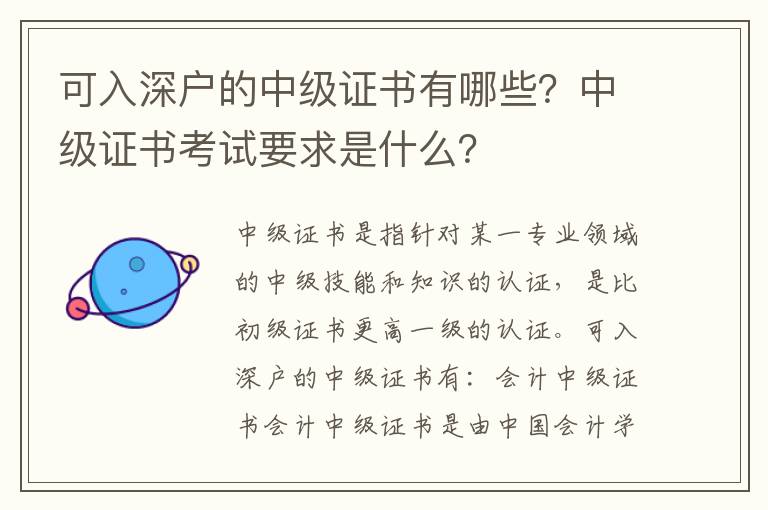 可入深户的中级证书有哪些？中级证书考试要求是什么？

中级证书是指针对某一专业领域的中级技能和知识的认证，是比初级证书更高一级的认证。可入深户的中级证书有：会计中级证书会计中级证书是由中国会计学